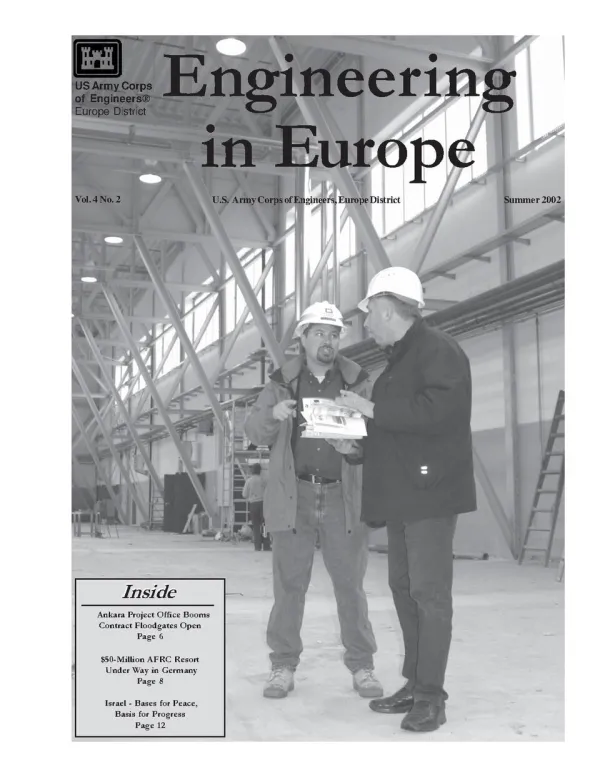 US Army Corps of Engineers®
Europe District

Engineering in Europe

Vol. 4 No. 2

U.S. Army Corps of Engineers, Europe District

Summer 2002

Inside

Ankara Project Office Booms
Contract Floodgates Open
Page 6

$50-Million AFRC Resort
Under Way in Germany
Page 8

Israel - Bases for Peace,
Basis for Progress
Page 12